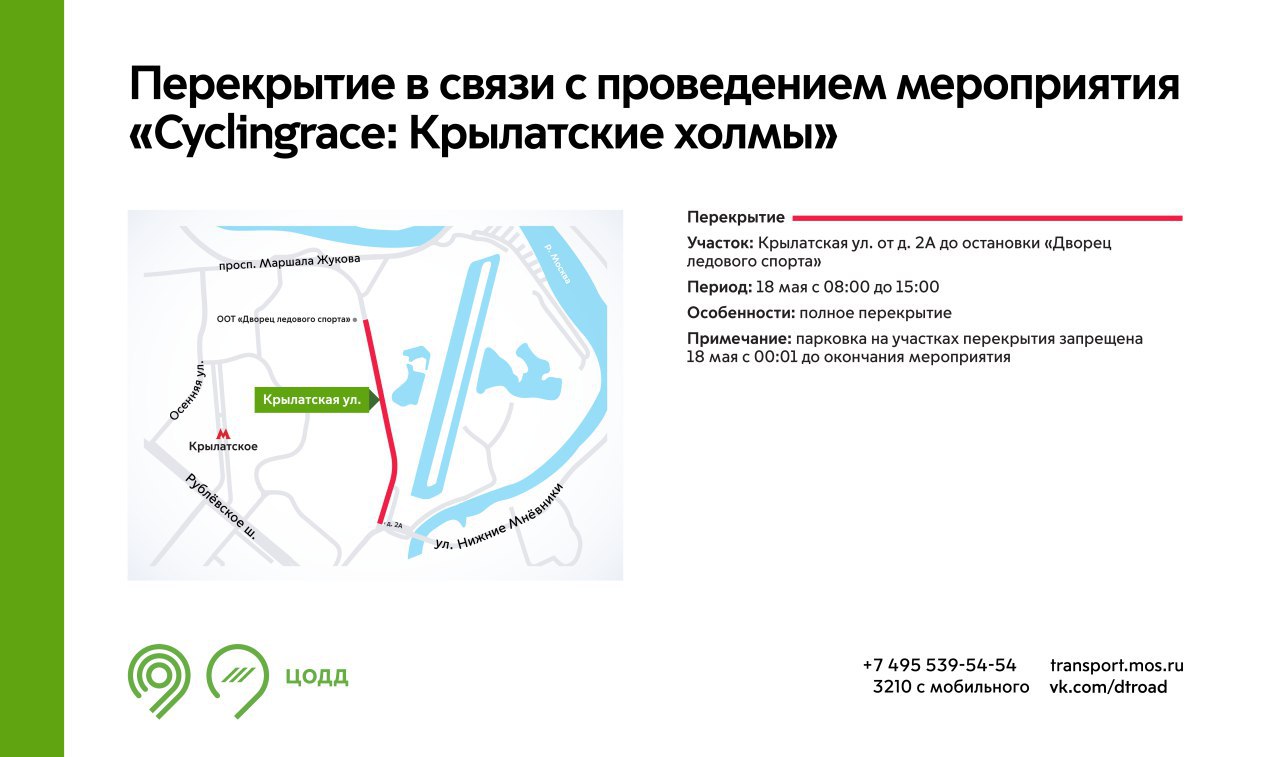 Перекрытие в связи с проведением мероприятия «Cyclingrace: Крылатские холмы»

просп. Маршала Жукова
р. Москва
ООТ «Дворец ледового спорта»
Осенняя ул.
Крылатская ул.
Крылатское
Рублёвское ш.
д. 2А
ул. Нижние Мнёвники

Перекрытие

Участок: Крылатская ул. от д. 2А до остановки «Дворец ледового спорта»

Период: 18 мая с 08:00 до 15:00

Особенности: полное перекрытие

Примечание: парковка на участках перекрытия запрещена 18 мая с 00:01 до окончания мероприятия

ЦОДД

+7 495 539-54-54
3210 с мобильного

transport.mos.ru
vk.com/dtroad